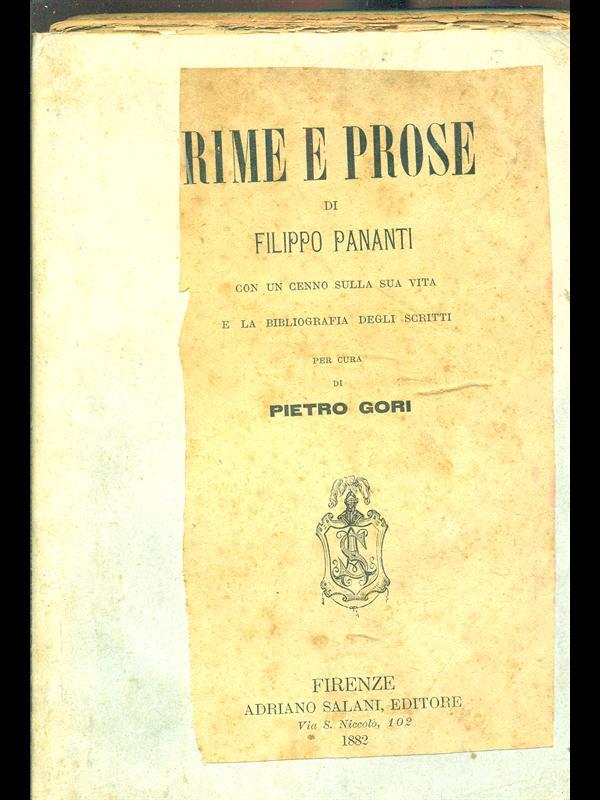 RIME E PROSE

DI

FILIPPO PANANTI

CON UN CENNO SULLA SUA VITA

E LA BIBLIOGRAFIA DEGLI SCRITTI

PER CURA

DI

PIETRO GORI

FIRENZE
ADRIANO SALANI, EDITORE
Via S. Niccolò, 102
1882